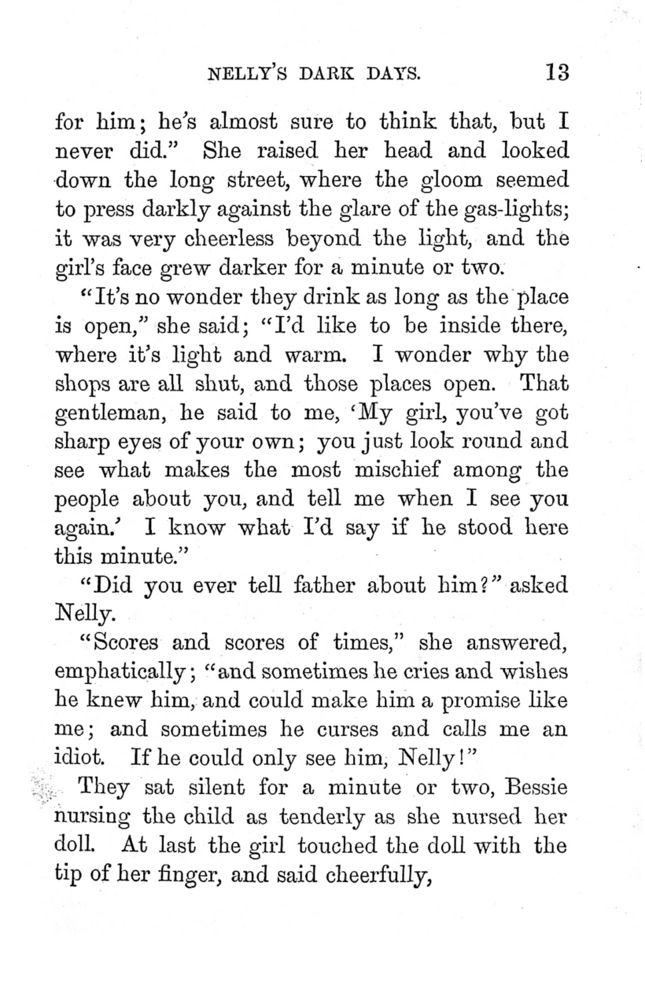 NELLY'S DARK DAYS. 13

for him; he's almost sure to think that, but I never did." She raised her head and looked down the long street, where the gloom seemed to press darkly against the glare of the gas-lights; it was very cheerless beyond the light, and the girl's face grew darker for a minute or two.

"It's no wonder they drink as long as the place is open," she said; "I'd like to be inside there, where it's light and warm. I wonder why the shops are all shut, and those places open. That gentleman, he said to me, 'My girl, you've got sharp eyes of your own; you just look round and see what makes the most mischief among the people about you, and tell me when I see you again.' I know what I'd say if he stood here this minute."

"Did you ever tell father about him?" asked Nelly.

"Scores and scores of times," she answered, emphatically; "and sometimes he cries and wishes he knew him, and could make him a promise like me; and sometimes he curses and calls me an idiot. If he could only see him, Nelly!"

They sat silent for a minute or two, Bessie nursing the child as tenderly as she nursed her doll. At last the girl touched the doll with the tip of her finger, and said cheerfully,